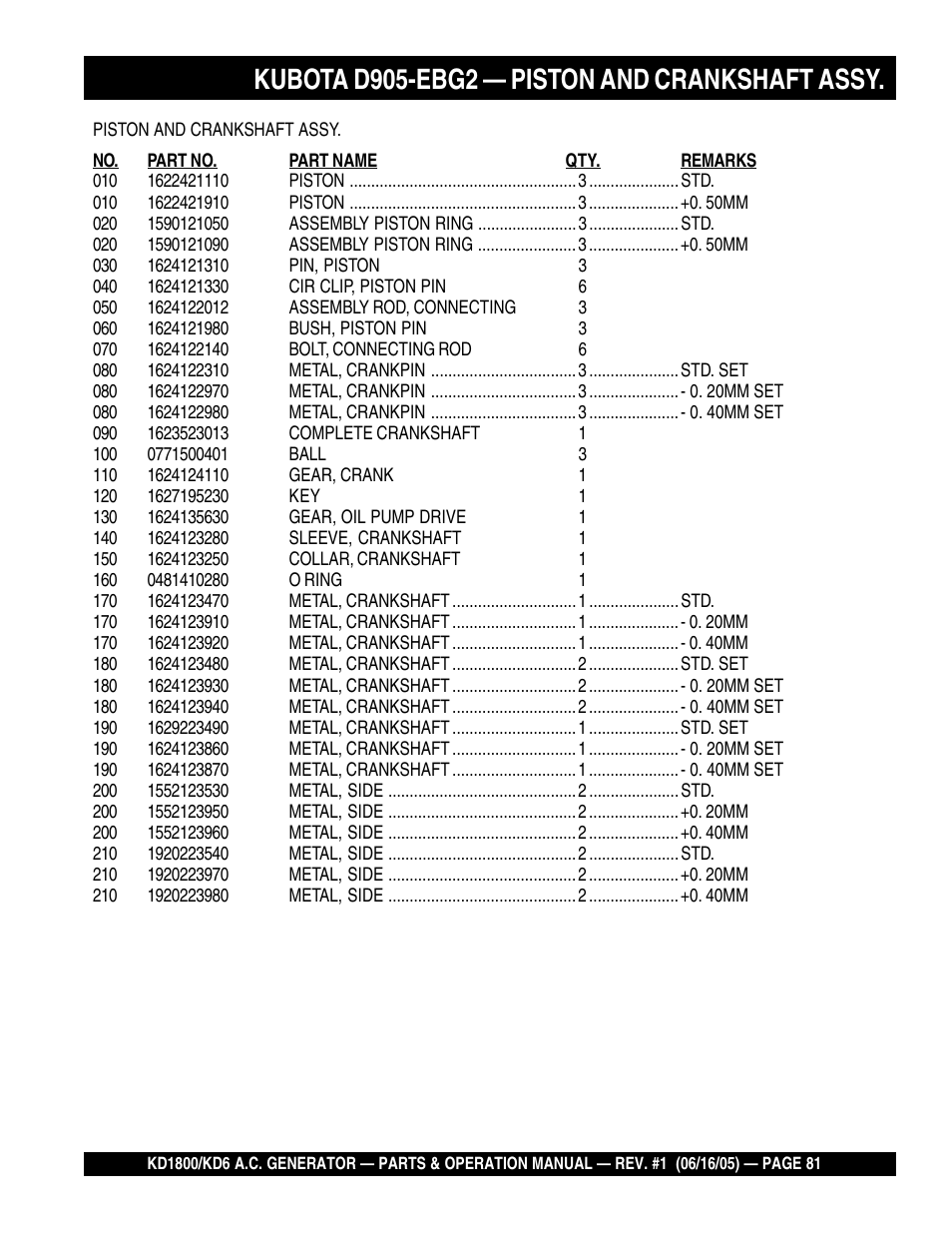 KUBOTA D905-EBG2 — PISTON AND CRANKSHAFT ASSY.

PISTON AND CRANKSHAFT ASSY.

| NO. | PART NO. | PART NAME | QTY. | REMARKS |
|---|---|---|---|---|
| 010 | 1622421110 | PISTON | 3 | STD. |
| 010 | 1622421910 | PISTON | 3 | +0. 50MM |
| 020 | 1590121050 | ASSEMBLY PISTON RING | 3 | STD. |
| 020 | 1590121090 | ASSEMBLY PISTON RING | 3 | +0. 50MM |
| 030 | 1624121310 | PIN, PISTON | 3 | |
| 040 | 1624121330 | CIR CLIP, PISTON PIN | 6 | |
| 050 | 1624122012 | ASSEMBLY ROD, CONNECTING | 3 | |
| 060 | 1624121980 | BUSH, PISTON PIN | 3 | |
| 070 | 1624122140 | BOLT, CONNECTING ROD | 6 | |
| 080 | 1624122310 | METAL, CRANKPIN | 3 | STD. SET |
| 080 | 1624122970 | METAL, CRANKPIN | 3 | - 0. 20MM SET |
| 080 | 1624122980 | METAL, CRANKPIN | 3 | - 0. 40MM SET |
| 090 | 1623523013 | COMPLETE CRANKSHAFT | 1 | |
| 100 | 0771500401 | BALL | 3 | |
| 110 | 1624124110 | GEAR, CRANK | 1 | |
| 120 | 1627195230 | KEY | 1 | |
| 130 | 1624135630 | GEAR, OIL PUMP DRIVE | 1 | |
| 140 | 1624123280 | SLEEVE, CRANKSHAFT | 1 | |
| 150 | 1624123250 | COLLAR, CRANKSHAFT | 1 | |
| 160 | 0481410280 | O RING | 1 | |
| 170 | 1624123470 | METAL, CRANKSHAFT | 1 | STD. |
| 170 | 1624123910 | METAL, CRANKSHAFT | 1 | - 0. 20MM |
| 170 | 1624123920 | METAL, CRANKSHAFT | 1 | - 0. 40MM |
| 180 | 1624123480 | METAL, CRANKSHAFT | 2 | STD. SET |
| 180 | 1624123930 | METAL, CRANKSHAFT | 2 | - 0. 20MM SET |
| 180 | 1624123940 | METAL, CRANKSHAFT | 2 | - 0. 40MM SET |
| 190 | 1629223490 | METAL, CRANKSHAFT | 1 | STD. SET |
| 190 | 1624123860 | METAL, CRANKSHAFT | 1 | - 0. 20MM SET |
| 190 | 1624123870 | METAL, CRANKSHAFT | 1 | - 0. 40MM SET |
| 200 | 1552123530 | METAL, SIDE | 2 | STD. |
| 200 | 1552123950 | METAL, SIDE | 2 | +0. 20MM |
| 200 | 1552123960 | METAL, SIDE | 2 | +0. 40MM |
| 210 | 1920223540 | METAL, SIDE | 2 | STD. |
| 210 | 1920223970 | METAL, SIDE | 2 | +0. 20MM |
| 210 | 1920223980 | METAL, SIDE | 2 | +0. 40MM |

KD1800/KD6 A.C. GENERATOR — PARTS & OPERATION MANUAL — REV. #1 (06/16/05) — PAGE 81